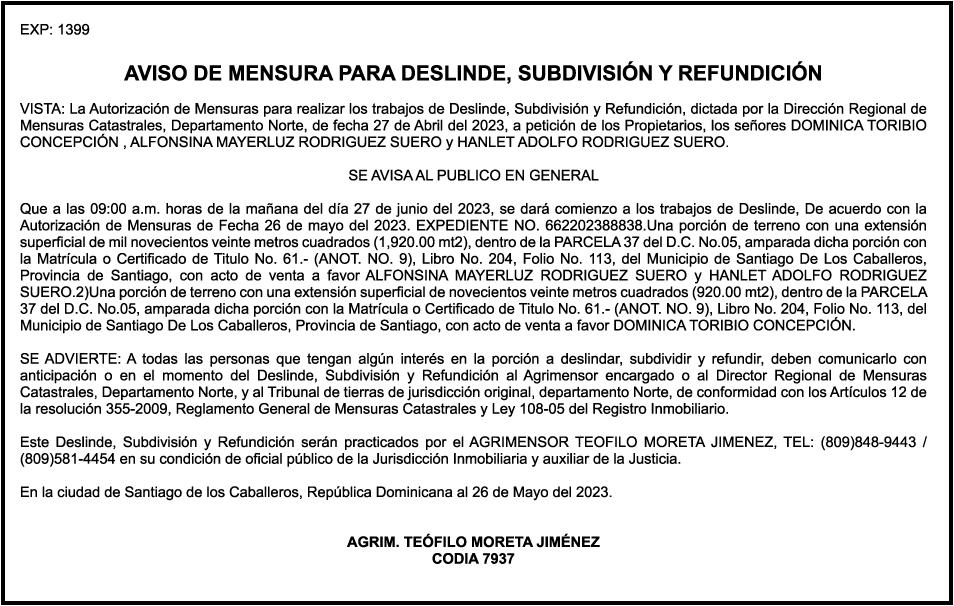 EXP: 1399

AVISO DE MENSURA PARA DESLINDE, SUBDIVISIÓN Y REFUNDICIÓN

VISTA: La Autorización de Mensuras para realizar los trabajos de Deslinde, Subdivisión y Refundición, dictada por la Dirección Regional de Mensuras Catastrales, Departamento Norte, de fecha 27 de Abril del 2023, a petición de los Propietarios, los señores DOMINICA TORIBIO CONCEPCIÓN , ALFONSINA MAYERLUZ RODRIGUEZ SUERO y HANLET ADOLFO RODRIGUEZ SUERO.

SE AVISA AL PUBLICO EN GENERAL

Que a las 09:00 a.m. horas de la mañana del día 27 de junio del 2023, se dará comienzo a los trabajos de Deslinde, De acuerdo con la Autorización de Mensuras de Fecha 26 de mayo del 2023. EXPEDIENTE NO. 662202388838.Una porción de terreno con una extensión superficial de mil novecientos veinte metros cuadrados (1,920.00 mt2), dentro de la PARCELA 37 del D.C. No.05, amparada dicha porción con la Matrícula o Certificado de Titulo No. 61.- (ANOT. NO. 9), Libro No. 204, Folio No. 113, del Municipio de Santiago De Los Caballeros, Provincia de Santiago, con acto de venta a favor ALFONSINA MAYERLUZ RODRIGUEZ SUERO y HANLET ADOLFO RODRIGUEZ SUERO.2)Una porción de terreno con una extensión superficial de novecientos veinte metros cuadrados (920.00 mt2), dentro de la PARCELA 37 del D.C. No.05, amparada dicha porción con la Matrícula o Certificado de Titulo No. 61.- (ANOT. NO. 9), Libro No. 204, Folio No. 113, del Municipio de Santiago De Los Caballeros, Provincia de Santiago, con acto de venta a favor DOMINICA TORIBIO CONCEPCIÓN.

SE ADVIERTE: A todas las personas que tengan algún interés en la porción a deslindar, subdividir y refundir, deben comunicarlo con anticipación o en el momento del Deslinde, Subdivisión y Refundición al Agrimensor encargado o al Director Regional de Mensuras Catastrales, Departamento Norte, y al Tribunal de tierras de jurisdicción original, departamento Norte, de conformidad con los Artículos 12 de la resolución 355-2009, Reglamento General de Mensuras Catastrales y Ley 108-05 del Registro Inmobiliario.

Este Deslinde, Subdivisión y Refundición serán practicados por el AGRIMENSOR TEOFILO MORETA JIMENEZ, TEL: (809)848-9443 / (809)581-4454 en su condición de oficial público de la Jurisdicción Inmobiliaria y auxiliar de la Justicia.

En la ciudad de Santiago de los Caballeros, República Dominicana al 26 de Mayo del 2023.

AGRIM. TEÓFILO MORETA JIMÉNEZ
CODIA 7937